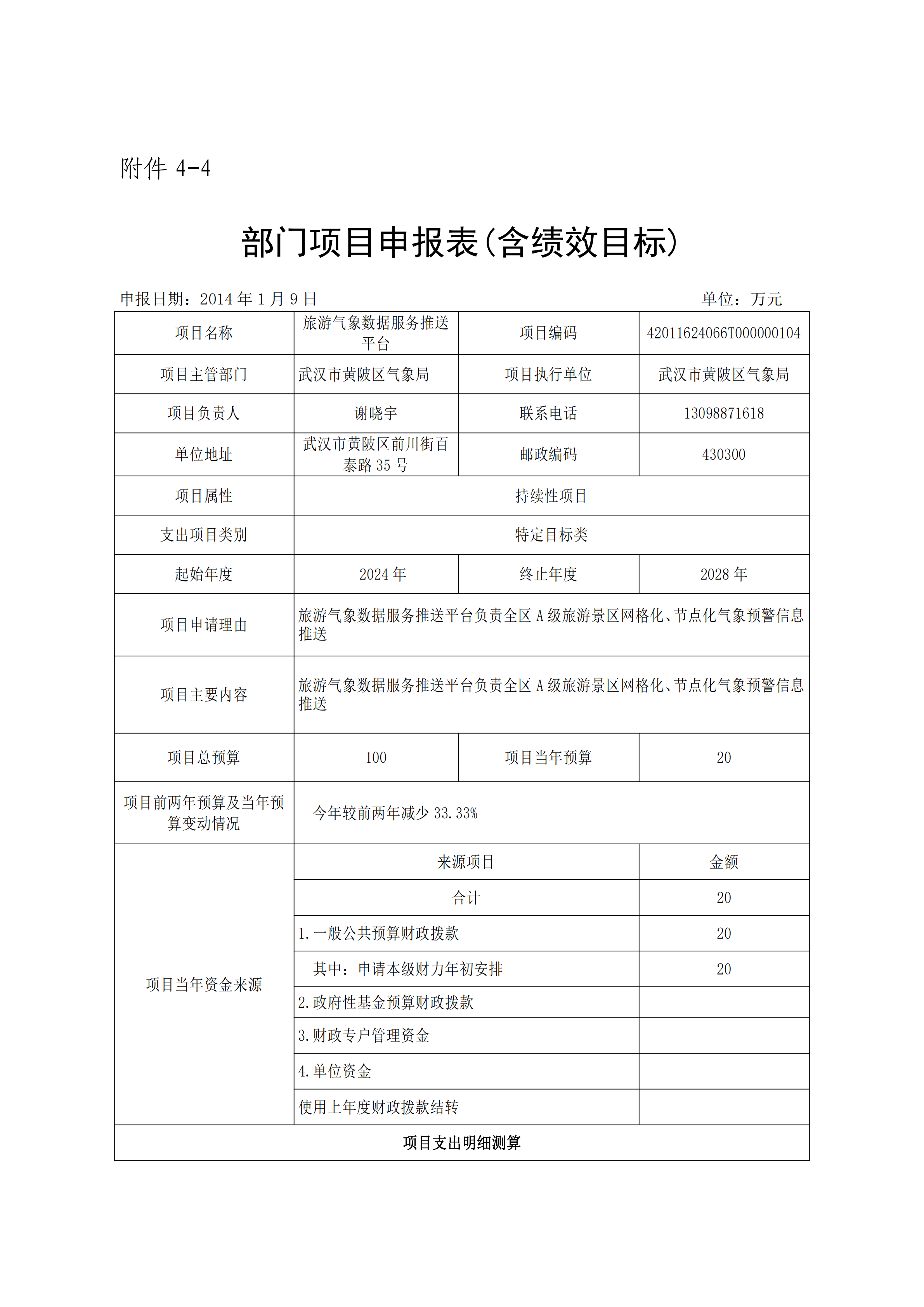 附件 4-4

部门项目申报表(含绩效目标)

申报日期：2014 年 1 月 9 日　　　　单位：万元

| 项目名称 | 旅游气象数据服务推送平台 | 项目编码 | 42011624066T000000104 |
|---|---|---|---|
| 项目主管部门 | 武汉市黄陂区气象局 | 项目执行单位 | 武汉市黄陂区气象局 |
| 项目负责人 | 谢晓宇 | 联系电话 | 13098871618 |
| 单位地址 | 武汉市黄陂区前川街百泰路 35 号 | 邮政编码 | 430300 |
| 项目属性 | 持续性项目 | | |
| 支出项目类别 | 特定目标类 | | |
| 起始年度 | 2024 年 | 终止年度 | 2028 年 |
| 项目申请理由 | 旅游气象数据服务推送平台负责全区 A 级旅游景区网格化、节点化气象预警信息推送 | | |
| 项目主要内容 | 旅游气象数据服务推送平台负责全区 A 级旅游景区网格化、节点化气象预警信息推送 | | |
| 项目总预算 | 100 | 项目当年预算 | 20 |
| 项目前两年预算及当年预算变动情况 | 今年较前两年减少 33.33% | | |
| 项目当年资金来源 | 来源项目 | | 金额 |
| | 合计 | | 20 |
| | 1.一般公共预算财政拨款 | | 20 |
| | 其中：申请本级财力年初安排 | | 20 |
| | 2.政府性基金预算财政拨款 | | |
| | 3.财政专户管理资金 | | |
| | 4.单位资金 | | |
| | 使用上年度财政拨款结转 | | |
| 项目支出明细测算 | | | |